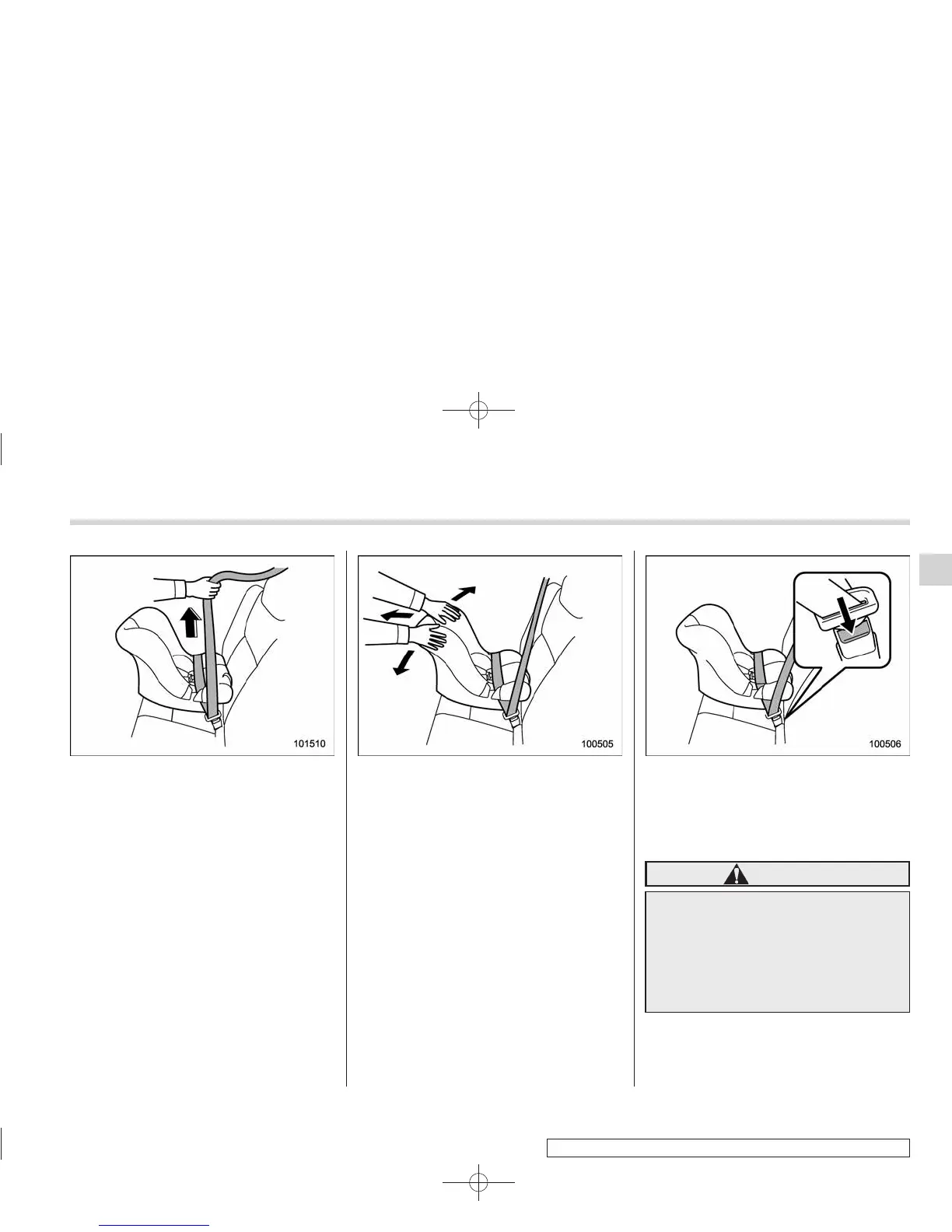 101510

100505

100506